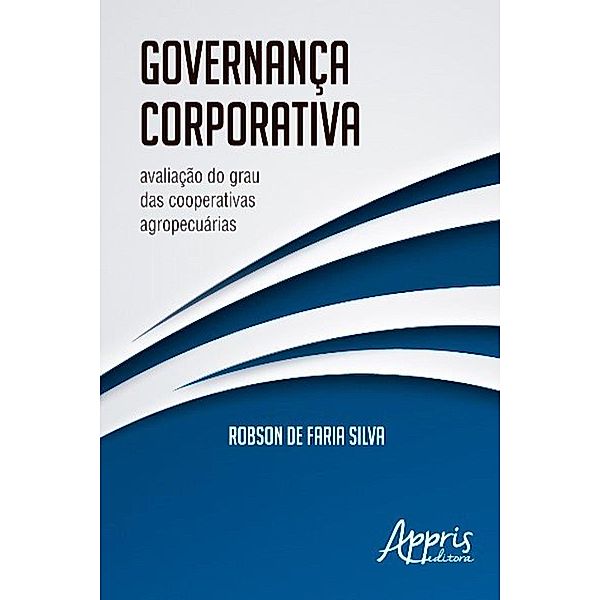 GOVERNANÇA CORPORATIVA

avaliação do grau das cooperativas agropecuárias

ROBSON DE FARIA SILVA

Appris editora